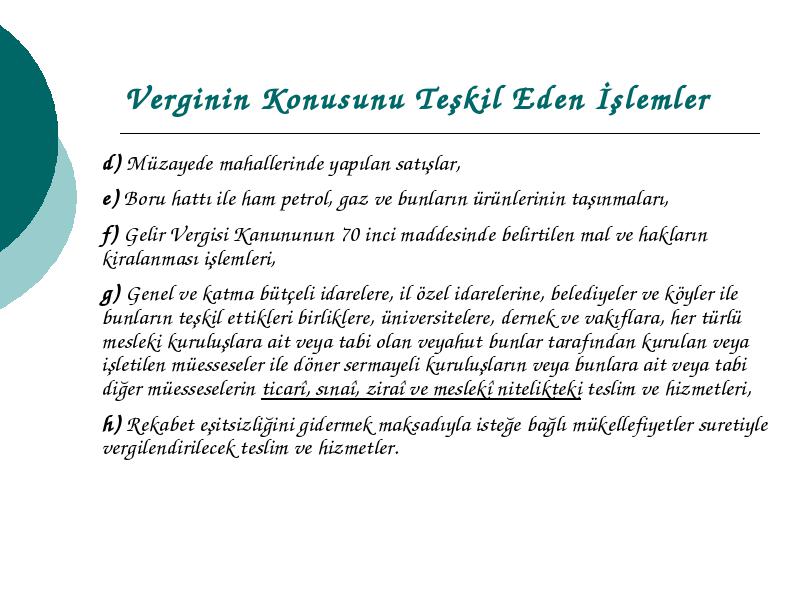 Verginin Konusunu Teşkil Eden İşlemler

d) Müzayede mahallerinde yapılan satışlar,

e) Boru hattı ile ham petrol, gaz ve bunların ürünlerinin taşınmaları,

f) Gelir Vergisi Kanununun 70 inci maddesinde belirtilen mal ve hakların kiralanması işlemleri,

g) Genel ve katma bütçeli idarelere, il özel idarelerine, belediyeler ve köyler ile bunların teşkil ettikleri birliklere, üniversitelere, dernek ve vakıflara, her türlü mesleki kuruluşlara ait veya tabi olan veyahut bunlar tarafından kurulan veya işletilen müesseseler ile döner sermayeli kuruluşların veya bunlara ait veya tabi diğer müesseselerin ticarî, sınaî, ziraî ve meslekî nitelikteki teslim ve hizmetleri,

h) Rekabet eşitsizliğini gidermek maksadıyla isteğe bağlı mükellefiyetler suretiyle vergilendirilecek teslim ve hizmetler.